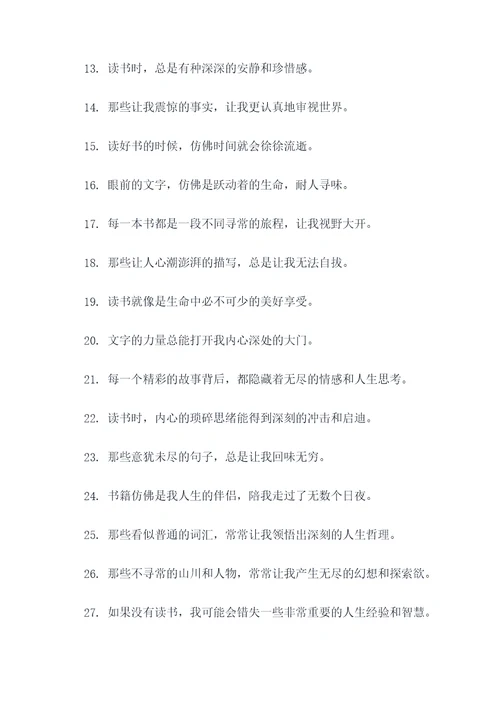 13. 读书时，总是有种深深的安静和珍惜感。

14. 那些让我震惊的事实，让我更认真地审视世界。

15. 读好书的时候，仿佛时间就会徐徐流逝。

16. 眼前的文字，仿佛是跃动着的生命，耐人寻味。

17. 每一本书都是一段不同寻常的旅程，让我视野大开。

18. 那些让人心潮澎湃的描写，总是让我无法自拔。

19. 读书就像是生命中必不可少的美好享受。

20. 文字的力量总能打开我内心深处的大门。

21. 每一个精彩的故事背后，都隐藏着无尽的情感和人生思考。

22. 读书时，内心的琐碎思绪能得到深刻的冲击和启迪。

23. 那些意犹未尽的句子，总是让我回味无穷。

24. 书籍仿佛是我人生的伴侣，陪我走过了无数个日夜。

25. 那些看似普通的词汇，常常让我领悟出深刻的人生哲理。

26. 那些不寻常的山川和人物，常常让我产生无尽的幻想和探索欲。

27. 如果没有读书，我可能会错失一些非常重要的人生经验和智慧。